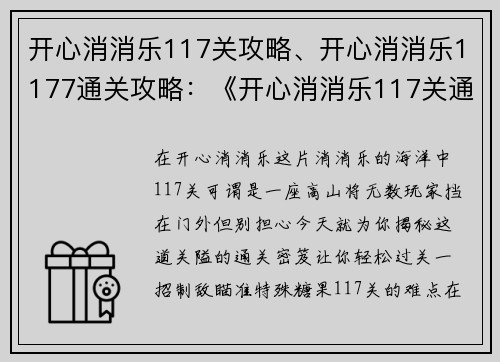 开心消消乐117关攻略、开心消消乐1177通关攻略：《开心消消乐117关通

在开心消消乐这片消消乐的海洋中117关可谓是一座高山将无数玩家挡在门外但别担心今天就为你揭秘这道关隘的通关密笈让你轻松过关一招制敌瞄准特殊糖果117关的难点在